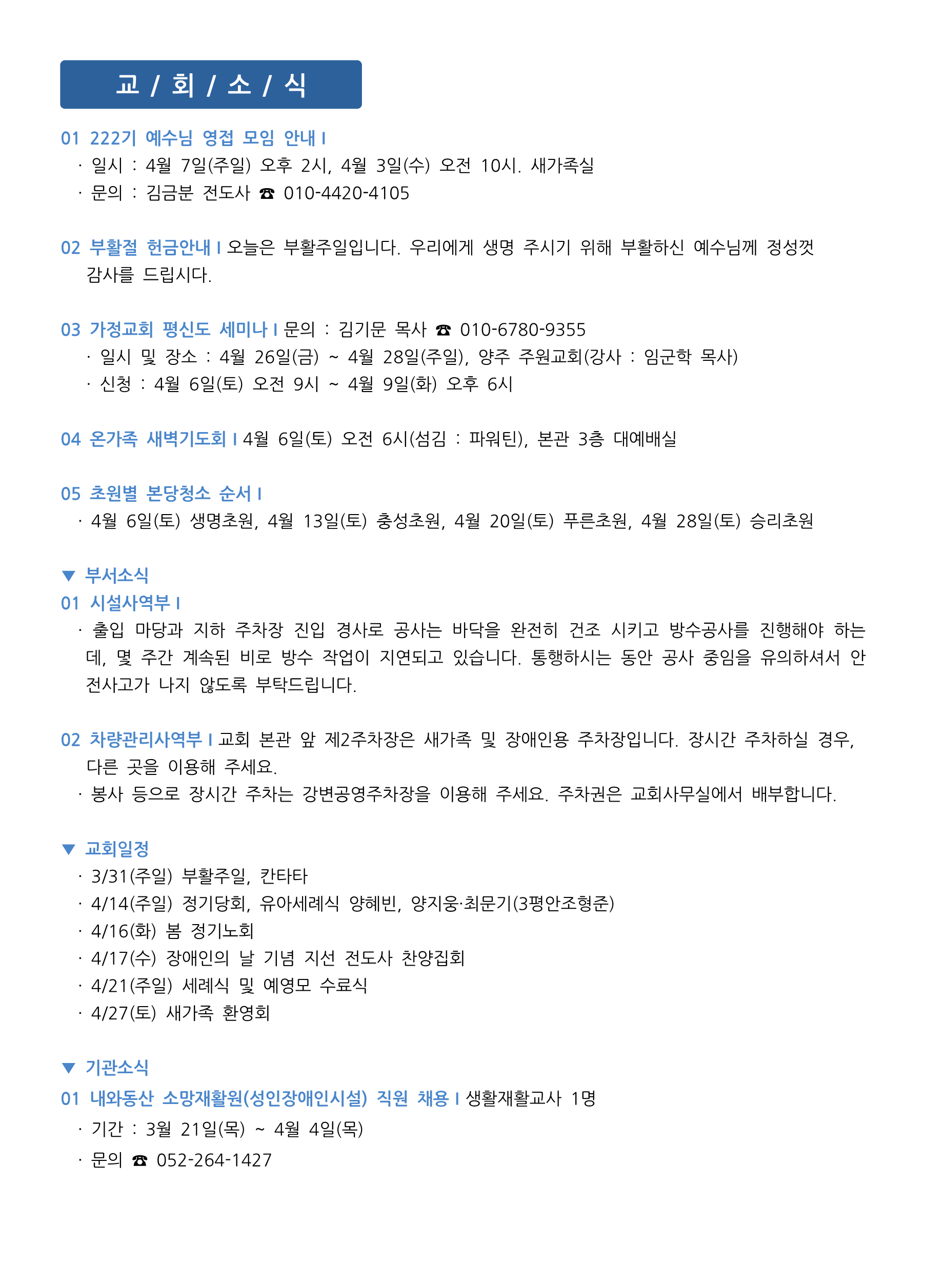 교 / 회 / 소 / 식

01 222기 예수님 영접 모임 안내 I
· 일시 : 4월 7일(주일) 오후 2시, 4월 3일(수) 오전 10시. 새가족실
· 문의 : 김금분 전도사 ☎ 010-4420-4105

02 부활절 헌금안내 I 오늘은 부활주일입니다. 우리에게 생명 주시기 위해 부활하신 예수님께 정성껏 감사를 드립시다.

03 가정교회 평신도 세미나 I 문의 : 김기문 목사 ☎ 010-6780-9355
· 일시 및 장소 : 4월 26일(금) ~ 4월 28일(주일), 양주 주원교회(강사 : 임군학 목사)
· 신청 : 4월 6일(토) 오전 9시 ~ 4월 9일(화) 오후 6시

04 온가족 새벽기도회 I 4월 6일(토) 오전 6시(섬김 : 파워틴), 본관 3층 대예배실

05 초원별 본당청소 순서 I
· 4월 6일(토) 생명초원, 4월 13일(토) 충성초원, 4월 20일(토) 푸른초원, 4월 28일(토) 승리초원

▼ 부서소식
01 시설사역부 I
· 출입 마당과 지하 주차장 진입 경사로 공사는 바닥을 완전히 건조 시키고 방수공사를 진행해야 하는데, 몇 주간 계속된 비로 방수 작업이 지연되고 있습니다. 통행하시는 동안 공사 중임을 유의하셔서 안전사고가 나지 않도록 부탁드립니다.

02 차량관리사역부 I 교회 본관 앞 제2주차장은 새가족 및 장애인용 주차장입니다. 장시간 주차하실 경우, 다른 곳을 이용해 주세요.
· 봉사 등으로 장시간 주차는 강변공영주차장을 이용해 주세요. 주차권은 교회사무실에서 배부합니다.

▼ 교회일정
· 3/31(주일) 부활주일, 칸타타
· 4/14(주일) 정기당회, 유아세례식 양혜빈, 양지웅·최문기(3평안조형준)
· 4/16(화) 봄 정기노회
· 4/17(수) 장애인의 날 기념 지선 전도사 찬양집회
· 4/21(주일) 세례식 및 예영모 수료식
· 4/27(토) 새가족 환영회

▼ 기관소식
01 내와동산 소망재활원(성인장애인시설) 직원 채용 I 생활재활교사 1명
· 기간 : 3월 21일(목) ~ 4월 4일(목)
· 문의 ☎ 052-264-1427